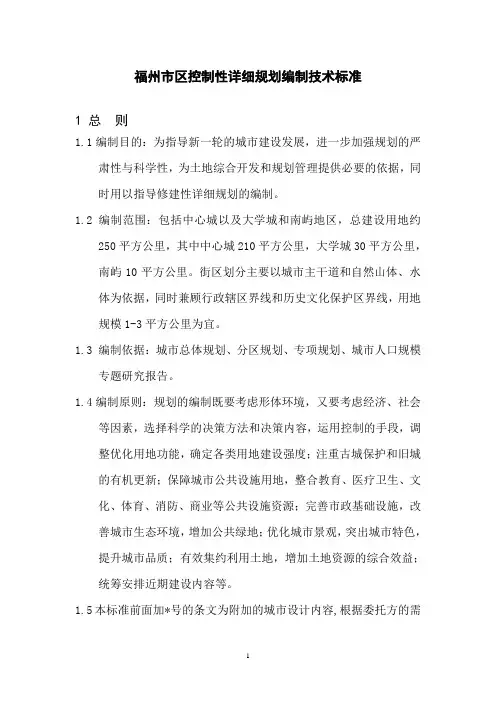 福州市区控制性详细规划编制技术标准

1 总 则

1.1 编制目的：为指导新一轮的城市建设发展，进一步加强规划的严肃性与科学性，为土地综合开发和规划管理提供必要的依据，同时用以指导修建性详细规划的编制。

1.2 编制范围：包括中心城以及大学城和南屿地区，总建设用地约250平方公里，其中中心城210平方公里，大学城30平方公里，南屿10平方公里。街区划分主要以城市主干道和自然山体、水体为依据，同时兼顾行政辖区界线和历史文化保护区界线，用地规模1-3平方公里为宜。

1.3 编制依据：城市总体规划、分区规划、专项规划、城市人口规模专题研究报告。

1.4 编制原则：规划的编制既要考虑形体环境，又要考虑经济、社会等因素，选择科学的决策方法和决策内容，运用控制的手段，调整优化用地功能，确定各类用地建设强度；注重古城保护和旧城的有机更新；保障城市公共设施用地，整合教育、医疗卫生、文化、体育、消防、商业等公共设施资源；完善市政基础设施，改善城市生态环境，增加公共绿地；优化城市景观，突出城市特色，提升城市品质；有效集约利用土地，增加土地资源的综合效益；统筹安排近期建设内容等。

1.5 本标准前面加*号的条文为附加的城市设计内容，根据委托方的需

1